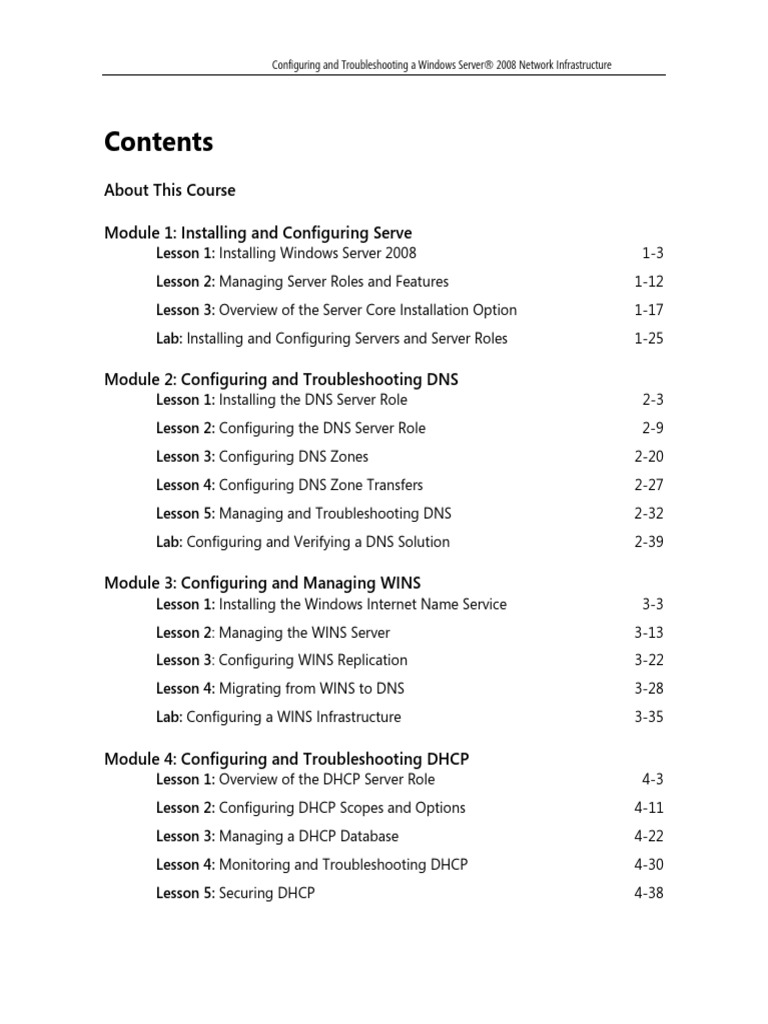 Configuring and Troubleshooting a Windows Server® 2008 Network Infrastructure

Contents

About This Course

Module 1: Installing and Configuring Serve
Lesson 1: Installing Windows Server 2008 1-3
Lesson 2: Managing Server Roles and Features 1-12
Lesson 3: Overview of the Server Core Installation Option 1-17
Lab: Installing and Configuring Servers and Server Roles 1-25

Module 2: Configuring and Troubleshooting DNS
Lesson 1: Installing the DNS Server Role 2-3
Lesson 2: Configuring the DNS Server Role 2-9
Lesson 3: Configuring DNS Zones 2-20
Lesson 4: Configuring DNS Zone Transfers 2-27
Lesson 5: Managing and Troubleshooting DNS 2-32
Lab: Configuring and Verifying a DNS Solution 2-39

Module 3: Configuring and Managing WINS
Lesson 1: Installing the Windows Internet Name Service 3-3
Lesson 2: Managing the WINS Server 3-13
Lesson 3: Configuring WINS Replication 3-22
Lesson 4: Migrating from WINS to DNS 3-28
Lab: Configuring a WINS Infrastructure 3-35

Module 4: Configuring and Troubleshooting DHCP
Lesson 1: Overview of the DHCP Server Role 4-3
Lesson 2: Configuring DHCP Scopes and Options 4-11
Lesson 3: Managing a DHCP Database 4-22
Lesson 4: Monitoring and Troubleshooting DHCP 4-30
Lesson 5: Securing DHCP 4-38